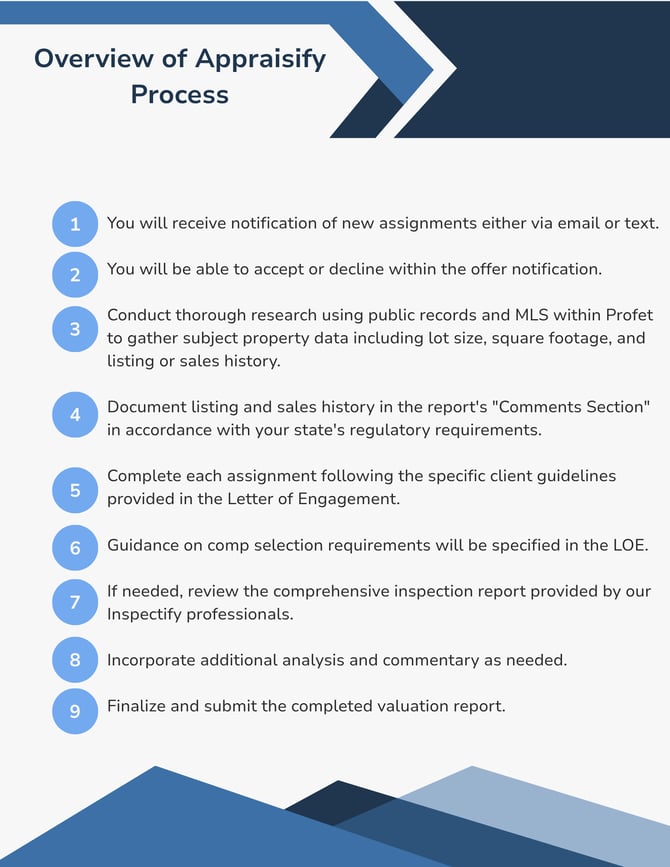 Overview of Appraisify Process

1 You will receive notification of new assignments either via email or text.

2 You will be able to accept or decline within the offer notification.

3 Conduct thorough research using public records and MLS within Profet to gather subject property data including lot size, square footage, and listing or sales history.

4 Document listing and sales history in the report's "Comments Section" in accordance with your state's regulatory requirements.

5 Complete each assignment following the specific client guidelines provided in the Letter of Engagement.

6 Guidance on comp selection requirements will be specified in the LOE.

7 If needed, review the comprehensive inspection report provided by our Inspectify professionals.

8 Incorporate additional analysis and commentary as needed.

9 Finalize and submit the completed valuation report.